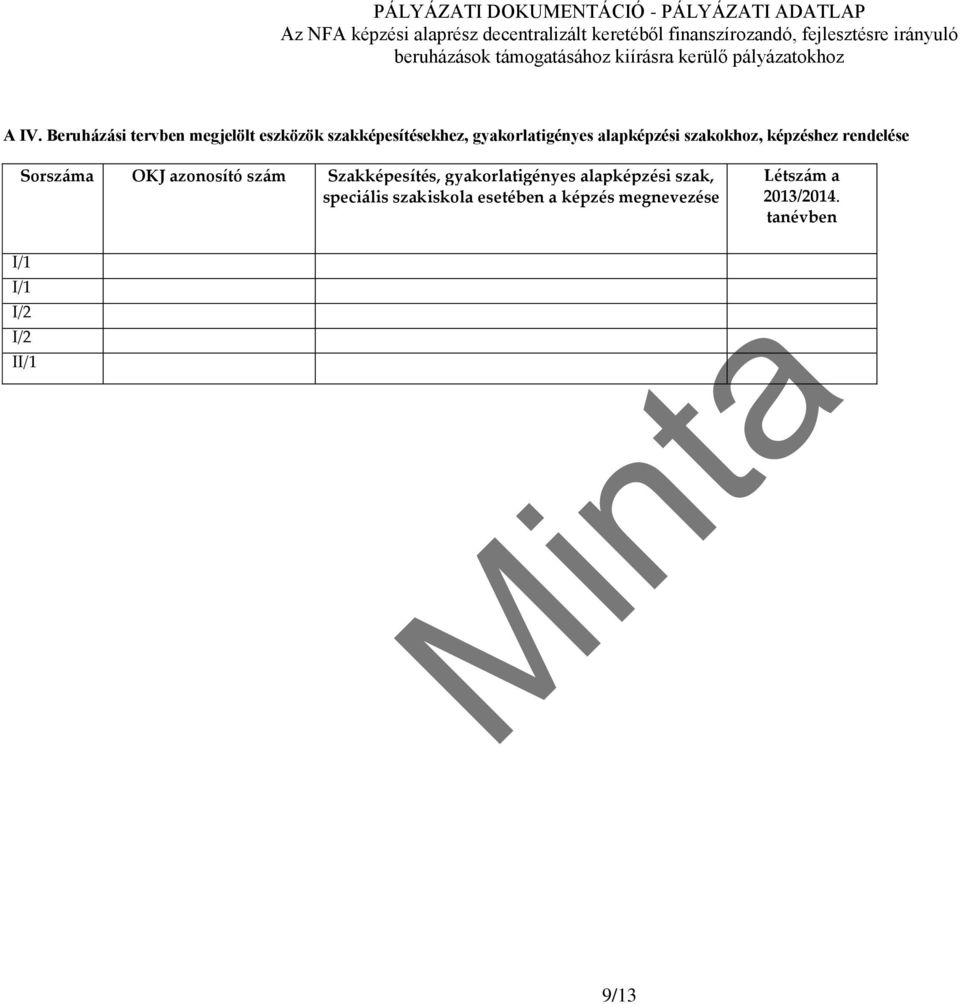 PÁLYÁZATI DOKUMENTÁCIÓ - PÁLYÁZATI ADATLAP
Az NFA képzési alaprész decentralizált keretéből finanszírozandó, fejlesztésre irányuló beruházások támogatásához kiírásra kerülő pályázatokhoz

A IV. Beruházási tervben megjelölt eszközök szakképesítésekhez, gyakorlatigényes alapképzési szakokhoz, képzéshez rendelése

| Sorszáma | OKJ azonosító szám | Szakképesítés, gyakorlatigényes alapképzési szak, speciális szakiskola esetében a képzés megnevezése | Létszám a 2013/2014. tanévben |
|---|---|---|---|
| I/1 | | | |
| I/1 | | | |
| I/2 | | | |
| I/2 | | | |
| II/1 | | | |

Minta

9/13